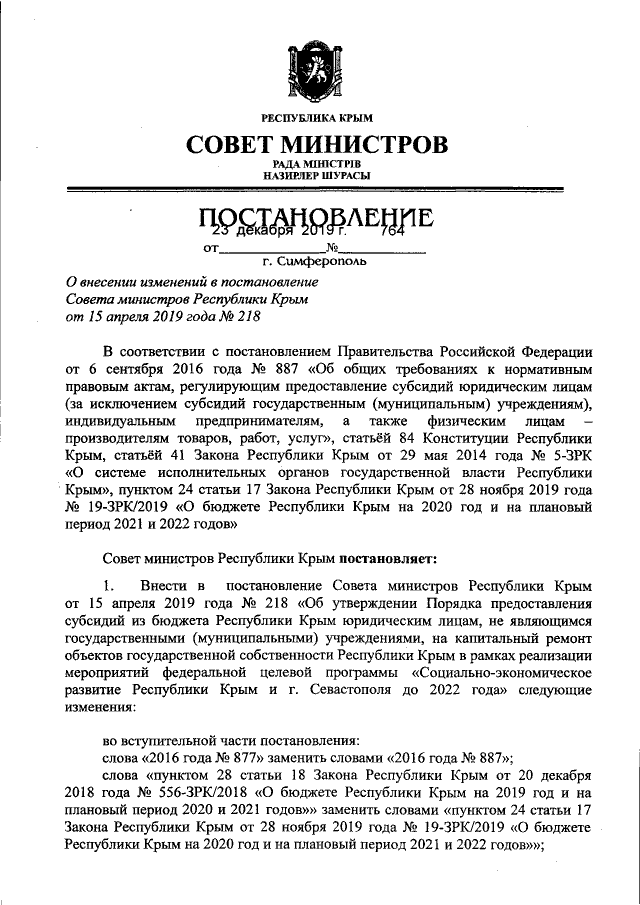 РЕСПУБЛИКА КРЫМ

СОВЕТ МИНИСТРОВ

РАДА МІНІСТРІВ
НАЗИРЛЕР ШУРАСЫ

ПОСТАНОВЛЕНИЕ

от 23 декабря 2019 г. № 764

г. Симферополь

О внесении изменений в постановление Совета министров Республики Крым от 15 апреля 2019 года № 218

В соответствии с постановлением Правительства Российской Федерации от 6 сентября 2016 года № 887 «Об общих требованиях к нормативным правовым актам, регулирующим предоставление субсидий юридическим лицам (за исключением субсидий государственным (муниципальным) учреждениям), индивидуальным предпринимателям, а также физическим лицам – производителям товаров, работ, услуг», статьёй 84 Конституции Республики Крым, статьёй 41 Закона Республики Крым от 29 мая 2014 года № 5-ЗРК «О системе исполнительных органов государственной власти Республики Крым», пунктом 24 статьи 17 Закона Республики Крым от 28 ноября 2019 года № 19-ЗРК/2019 «О бюджете Республики Крым на 2020 год и на плановый период 2021 и 2022 годов»

Совет министров Республики Крым постановляет:

1. Внести в постановление Совета министров Республики Крым от 15 апреля 2019 года № 218 «Об утверждении Порядка предоставления субсидий из бюджета Республики Крым юридическим лицам, не являющимся государственными (муниципальными) учреждениями, на капитальный ремонт объектов государственной собственности Республики Крым в рамках реализации мероприятий федеральной целевой программы «Социально-экономическое развитие Республики Крым и г. Севастополя до 2022 года» следующие изменения:

во вступительной части постановления:

слова «2016 года № 877» заменить словами «2016 года № 887»;

слова «пунктом 28 статьи 18 Закона Республики Крым от 20 декабря 2018 года № 556-ЗРК/2018 «О бюджете Республики Крым на 2019 год и на плановый период 2020 и 2021 годов»» заменить словами «пунктом 24 статьи 17 Закона Республики Крым от 28 ноября 2019 года № 19-ЗРК/2019 «О бюджете Республики Крым на 2020 год и на плановый период 2021 и 2022 годов»»;